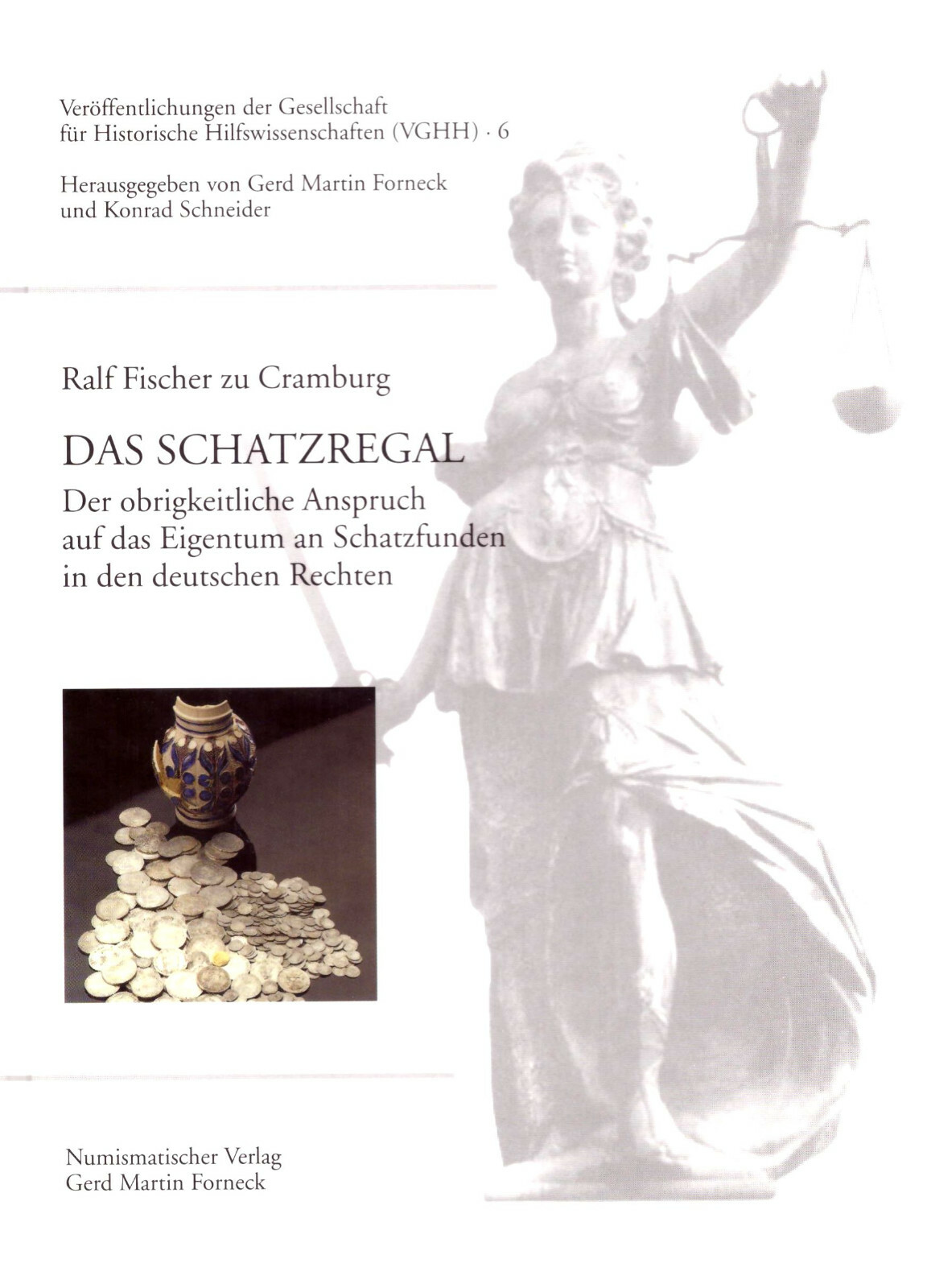 Veröffentlichungen der Gesellschaft
für Historische Hilfswissenschaften (VGHH) · 6

Herausgegeben von Gerd Martin Forneck
und Konrad Schneider

Ralf Fischer zu Cramburg

DAS SCHATZREGAL

Der obrigkeitliche Anspruch
auf das Eigentum an Schatzfunden
in den deutschen Rechten

Numismatischer Verlag
Gerd Martin Forneck